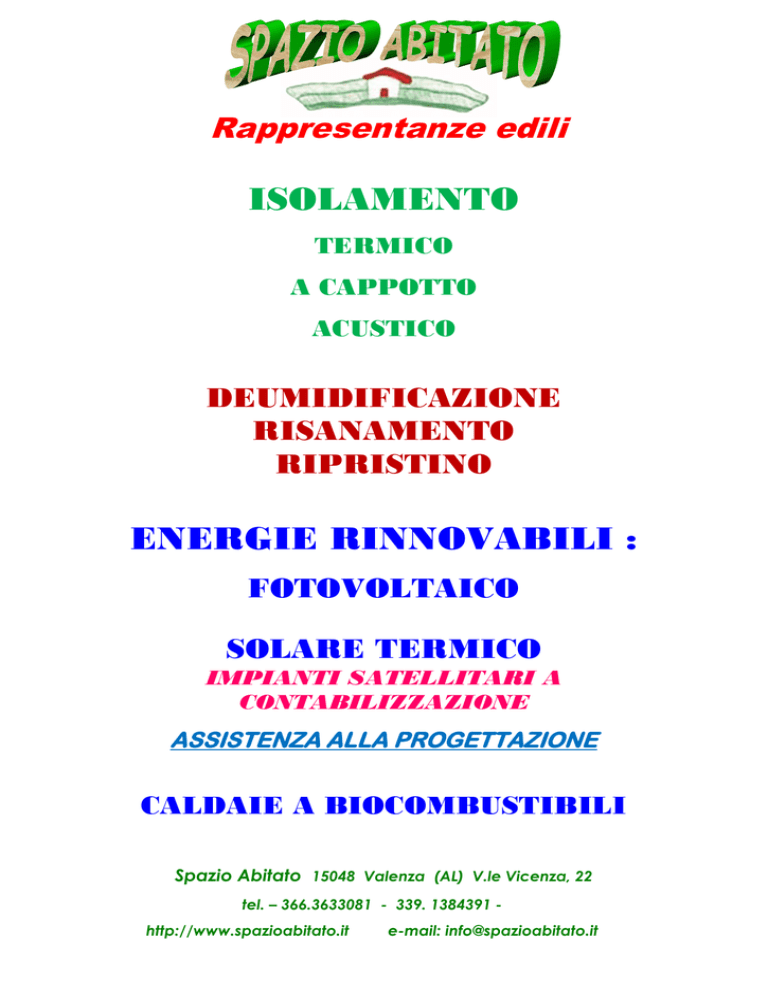 SPAZIO ABITATO

Rappresentanze edili

ISOLAMENTO

TERMICO

A CAPPOTTO

ACUSTICO

DEUMIDIFICAZIONE
RISANAMENTO
RIPRISTINO

ENERGIE RINNOVABILI :

FOTOVOLTAICO

SOLARE TERMICO

IMPIANTI SATELLITARI A CONTABILIZZAZIONE

ASSISTENZA ALLA PROGETTAZIONE

CALDAIE A BIOCOMBUSTIBILI

Spazio Abitato 15048 Valenza (AL) V.le Vicenza, 22

tel. – 366.3633081 - 339. 1384391 -

http://www.spazioabitato.it e-mail: info@spazioabitato.it